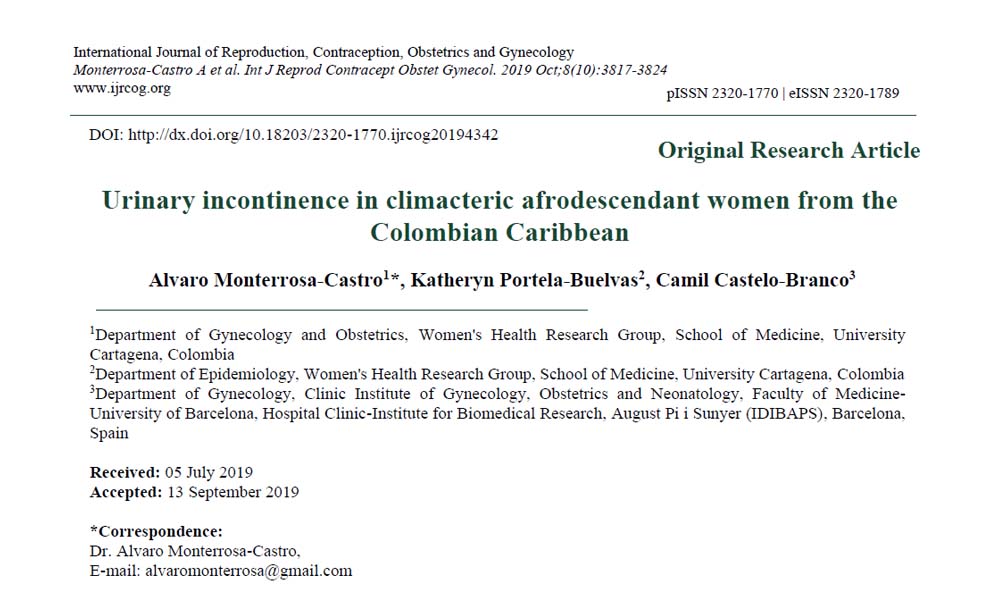 International Journal of Reproduction, Contraception, Obstetrics and Gynecology
Monterrosa-Castro A et al. Int J Reprod Contracept Obstet Gynecol. 2019 Oct;8(10):3817-3824
www.ijrcog.org
pISSN 2320-1770 | eISSN 2320-1789

DOI: http://dx.doi.org/10.18203/2320-1770.ijrcog20194342

Original Research Article

Urinary incontinence in climacteric afrodescendant women from the Colombian Caribbean

Alvaro Monterrosa-Castro$^{1}$*, Katheryn Portela-Buelvas$^{2}$, Camil Castelo-Branco$^{3}$

$^{1}$Department of Gynecology and Obstetrics, Women's Health Research Group, School of Medicine, University Cartagena, Colombia
$^{2}$Department of Epidemiology, Women's Health Research Group, School of Medicine, University Cartagena, Colombia
$^{3}$Department of Gynecology, Clinic Institute of Gynecology, Obstetrics and Neonatology, Faculty of Medicine-University of Barcelona, Hospital Clinic-Institute for Biomedical Research, August Pi i Sunyer (IDIBAPS), Barcelona, Spain

Received: 05 July 2019
Accepted: 13 September 2019

*Correspondence:
Dr. Alvaro Monterrosa-Castro,
E-mail: alvaromonterrosa@gmail.com